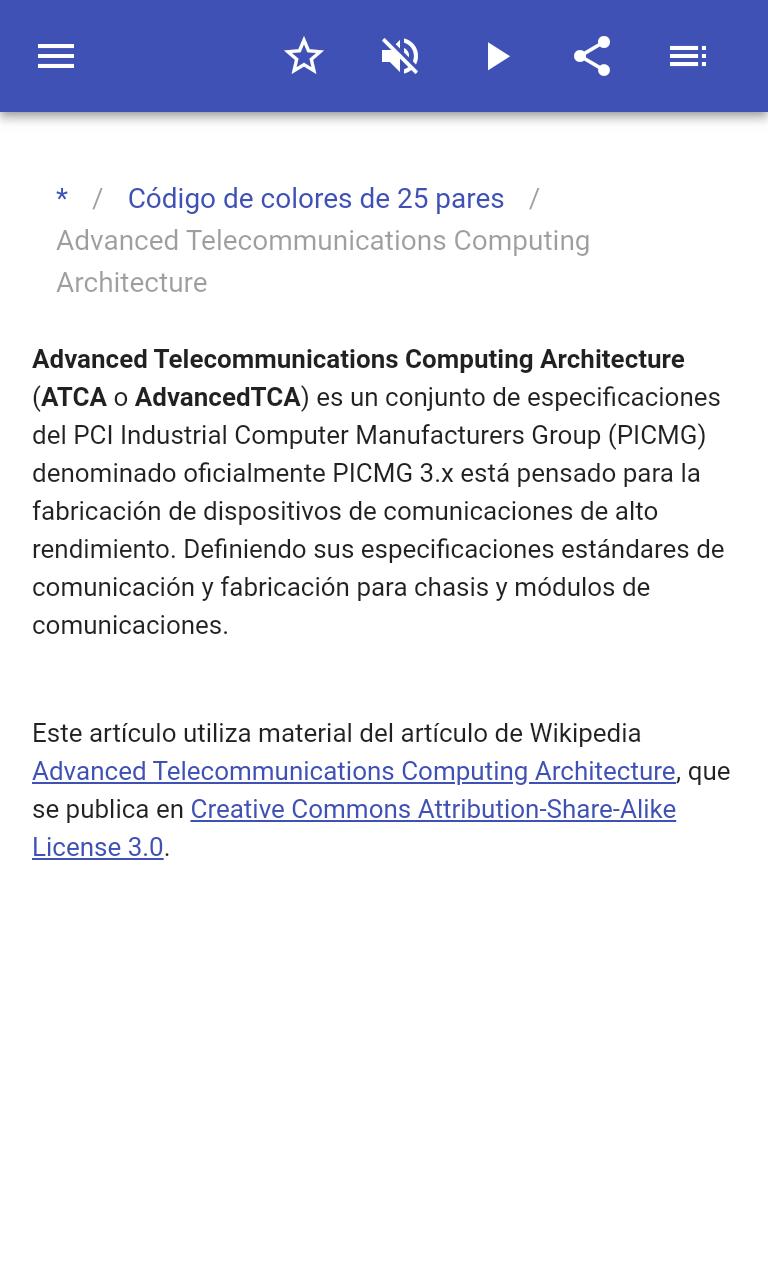 * / Código de colores de 25 pares / Advanced Telecommunications Computing Architecture

Advanced Telecommunications Computing Architecture (ATCA o AdvancedTCA) es un conjunto de especificaciones del PCI Industrial Computer Manufacturers Group (PICMG) denominado oficialmente PICMG 3.x está pensado para la fabricación de dispositivos de comunicaciones de alto rendimiento. Definiendo sus especificaciones estándares de comunicación y fabricación para chasis y módulos de comunicaciones.

Este artículo utiliza material del artículo de Wikipedia Advanced Telecommunications Computing Architecture, que se publica en Creative Commons Attribution-Share-Alike License 3.0.